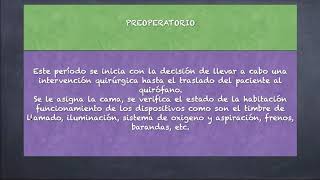 PREOPERATORIO

Este período se inicia con la decisión de llevar a cabo una intervención quirúrgica hasta el traslado del paciente al quirófano.
Se le asigna la cama, se verifica el estado de la habitación funcionamiento de los dispositivos como son el timbre de llamado, iluminación, sistema de oxigeno y aspiración, frenos, barandas, etc.